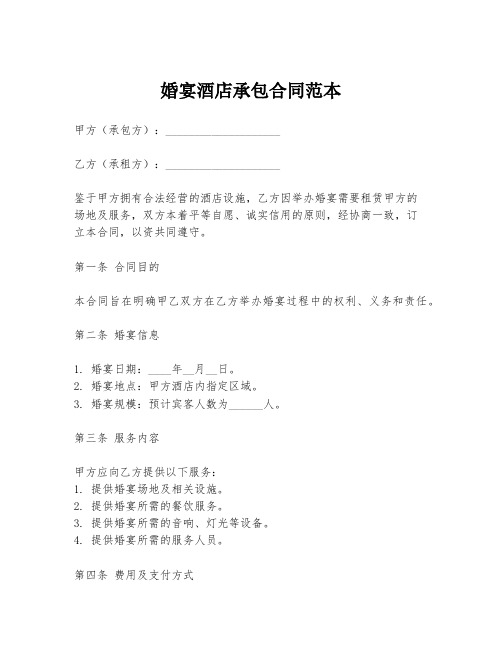 婚宴酒店承包合同范本

甲方（承包方）：____________________

乙方（承租方）：____________________

鉴于甲方拥有合法经营的酒店设施，乙方因举办婚宴需要租赁甲方的场地及服务，双方本着平等自愿、诚实信用的原则，经协商一致，订立本合同，以资共同遵守。

第一条 合同目的

本合同旨在明确甲乙双方在乙方举办婚宴过程中的权利、义务和责任。

第二条 婚宴信息

1. 婚宴日期：____年__月__日。
2. 婚宴地点：甲方酒店内指定区域。
3. 婚宴规模：预计宾客人数为______人。

第三条 服务内容

甲方应向乙方提供以下服务：
1. 提供婚宴场地及相关设施。
2. 提供婚宴所需的餐饮服务。
3. 提供婚宴所需的音响、灯光等设备。
4. 提供婚宴所需的服务人员。

第四条 费用及支付方式